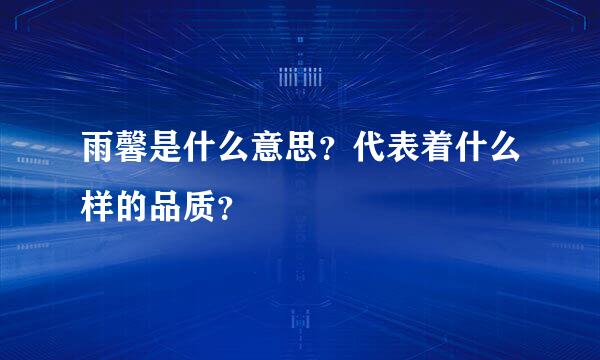 雨馨是什么意思？代表着什么样的品质？